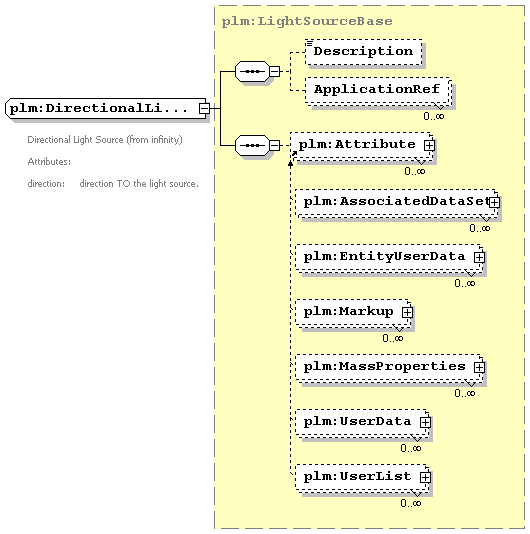 plm:DirectionalLi...

Directional Light Source (from infinity)

Attributes:

direction: direction TO the light source.

plm:LightSourceBase

Description

ApplicationRef
0..∞

plm:Attribute
0..∞

plm:AssociatedDataSet
0..∞

plm:EntityUserData
0..∞

plm:Markup
0..∞

plm:MassProperties
0..∞

plm:UserData
0..∞

plm:UserList
0..∞